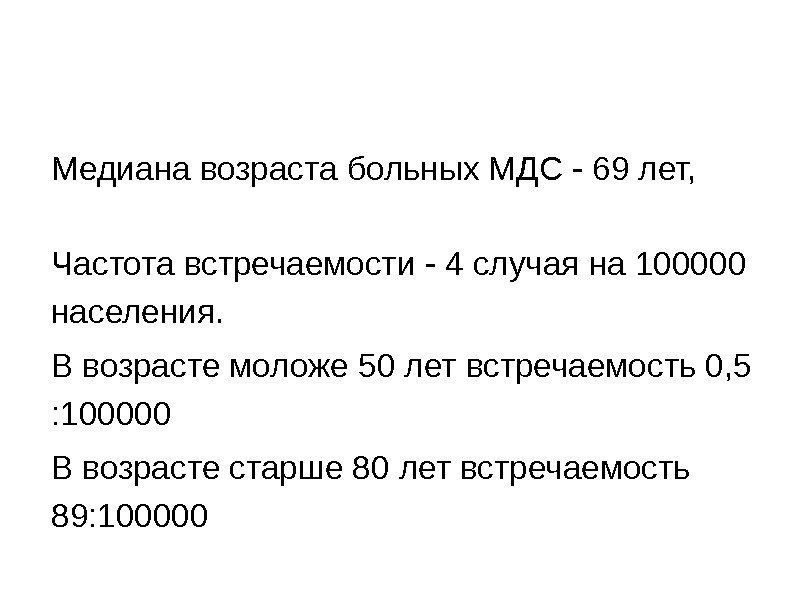 Медиана возраста больных МДС - 69 лет,

Частота встречаемости - 4 случая на 100000 населения.

В возрасте моложе 50 лет встречаемость 0,5 :100000

В возрасте старше 80 лет встречаемость 89:100000